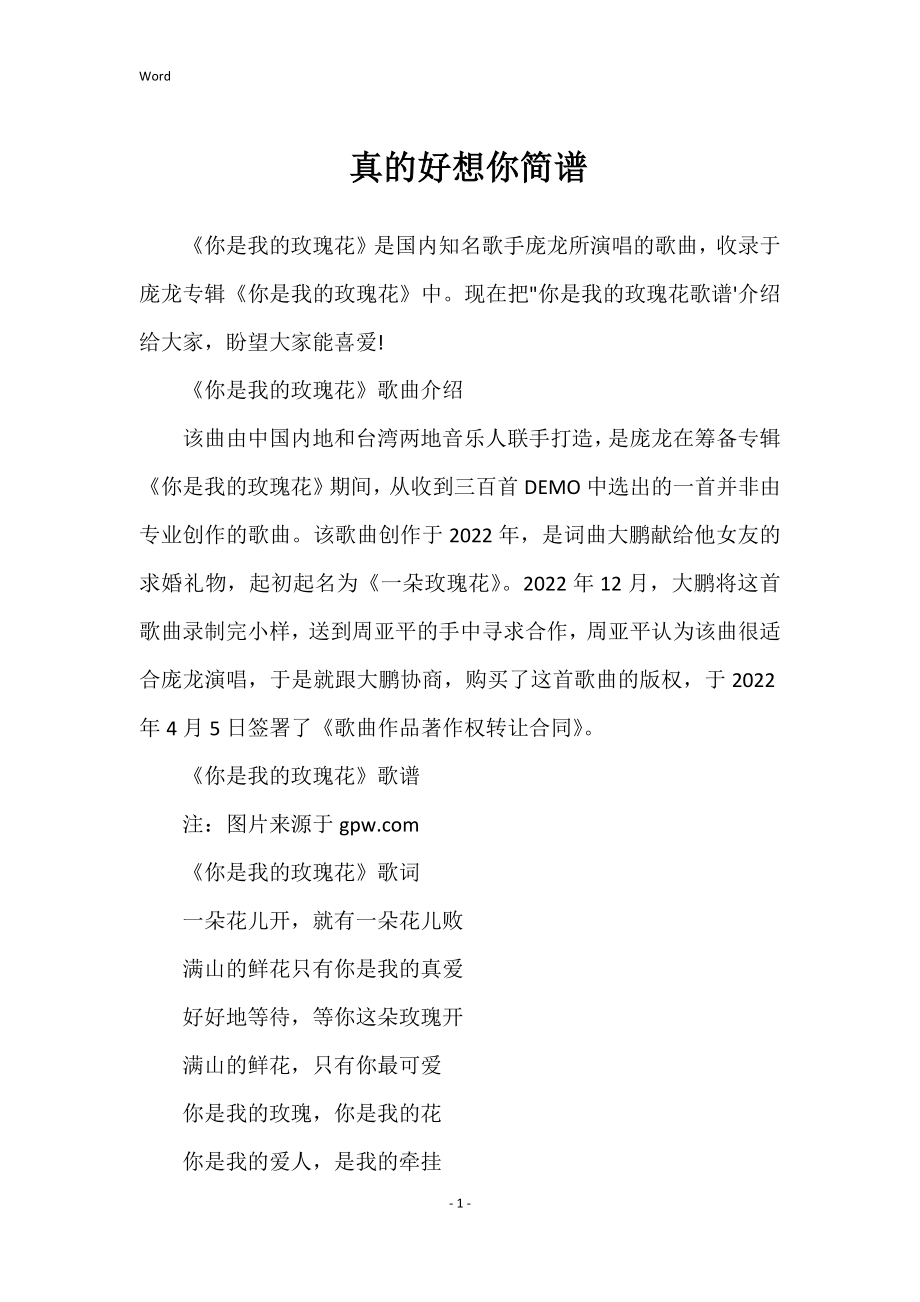 Word

真的好想你简谱

《你是我的玫瑰花》是国内知名歌手庞龙所演唱的歌曲，收录于庞龙专辑《你是我的玫瑰花》中。现在把"你是我的玫瑰花歌谱'介绍给大家，盼望大家能喜爱!

《你是我的玫瑰花》歌曲介绍

该曲由中国内地和台湾两地音乐人联手打造，是庞龙在筹备专辑《你是我的玫瑰花》期间，从收到三百首 DEMO 中选出的一首并非由专业创作的歌曲。该歌曲创作于 2022 年，是词曲大鹏献给他女友的求婚礼物，起初起名为《一朵玫瑰花》。2022 年 12 月，大鹏将这首歌曲录制完小样，送到周亚平的手中寻求合作，周亚平认为该曲很适合庞龙演唱，于是就跟大鹏协商，购买了这首歌曲的版权，于 2022 年 4 月 5 日签署了《歌曲作品著作权转让合同》。

《你是我的玫瑰花》歌谱

注：图片来源于 gpw.com

《你是我的玫瑰花》歌词

一朵花儿开，就有一朵花儿败

满山的鲜花只有你是我的真爱

好好地等待，等你这朵玫瑰开

满山的鲜花，只有你最可爱

你是我的玫瑰，你是我的花

你是我的爱人，是我的牵挂

- 1 -